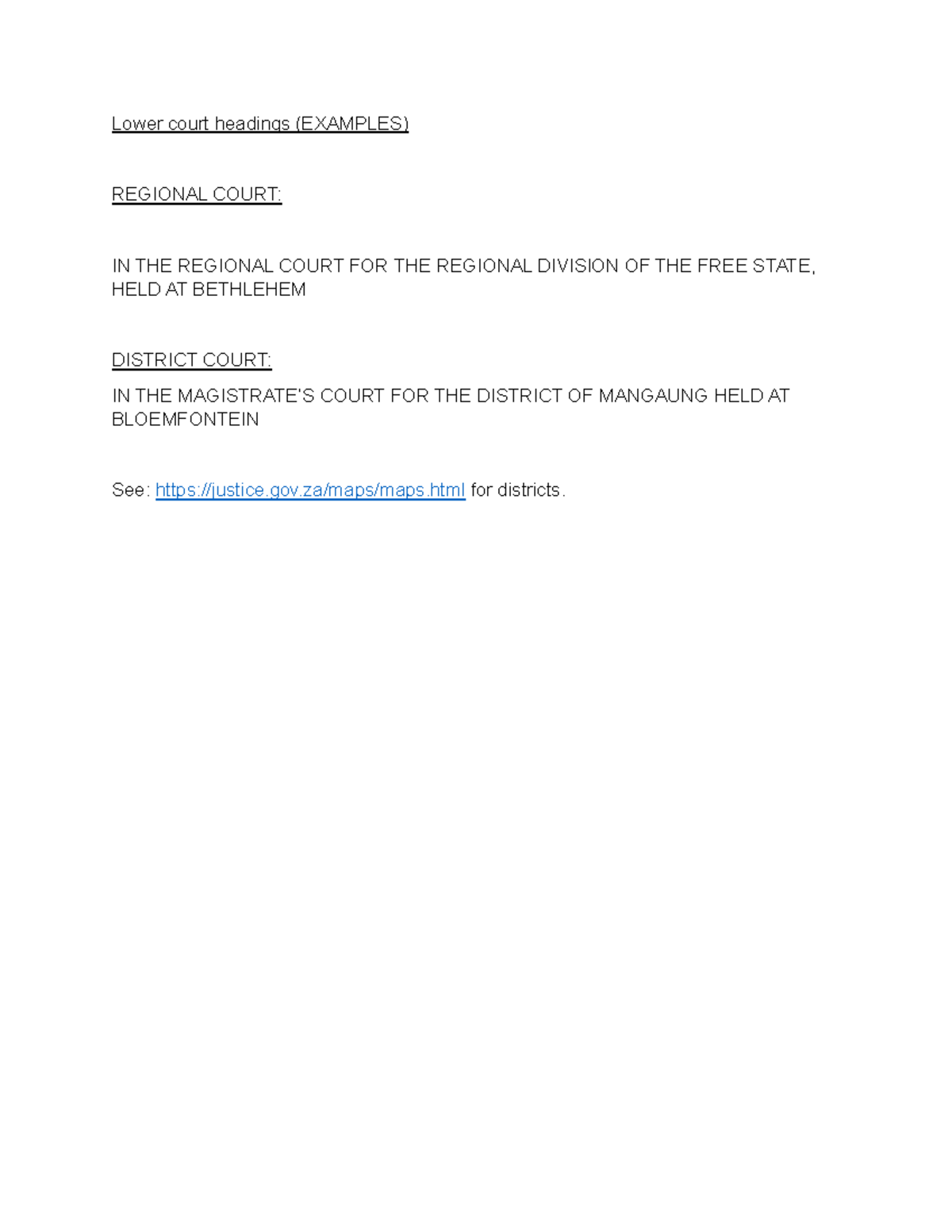 Lower court headings (EXAMPLES)

REGIONAL COURT:

IN THE REGIONAL COURT FOR THE REGIONAL DIVISION OF THE FREE STATE, HELD AT BETHLEHEM

DISTRICT COURT:

IN THE MAGISTRATE'S COURT FOR THE DISTRICT OF MANGAUNG HELD AT BLOEMFONTEIN

See: https://justice.gov.za/maps/maps.html for districts.